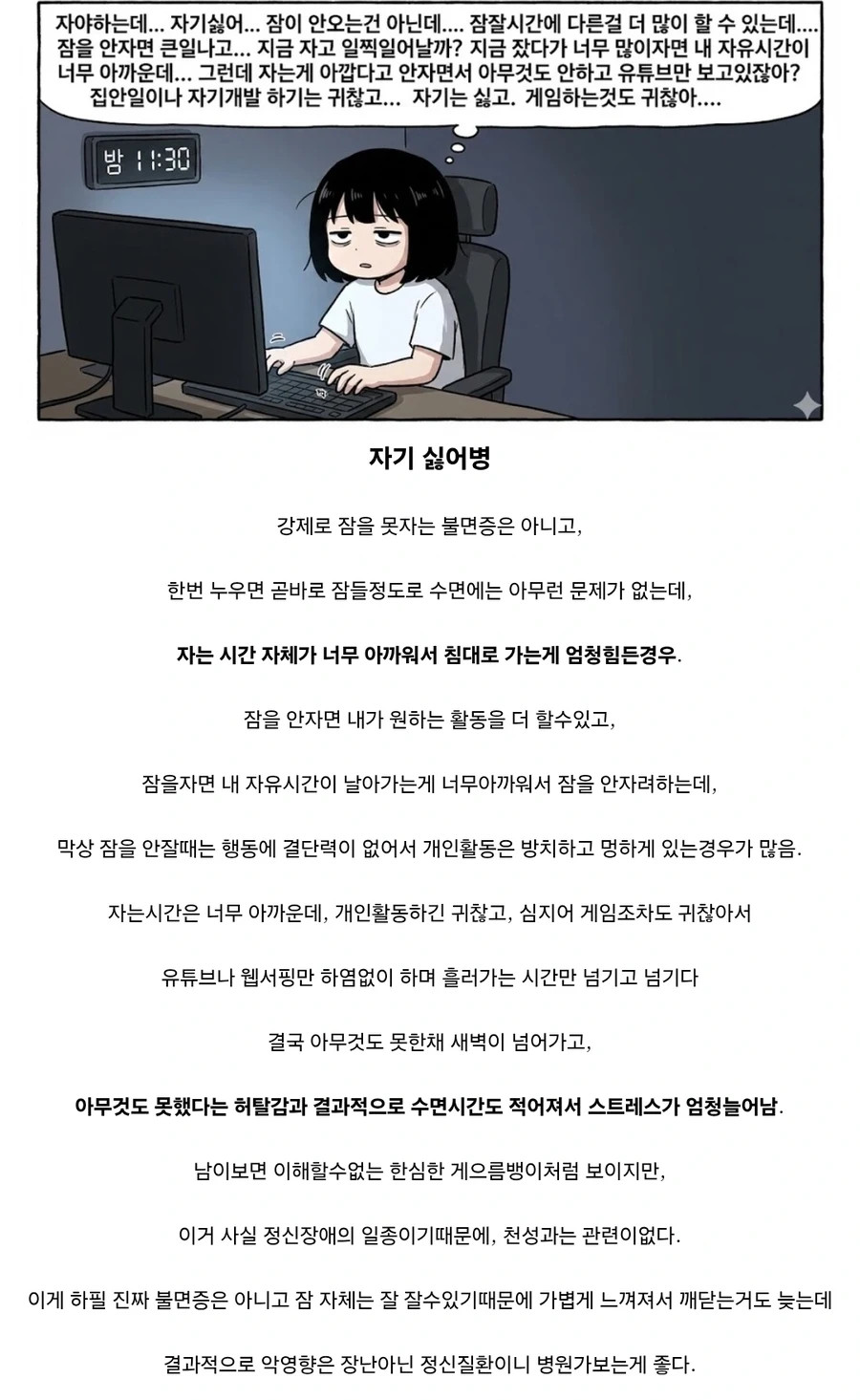 자야하는데... 자기싫어... 잠이 안오는건 아닌데.... 잠잘시간에 다른걸 더 많이 할 수 있는데.... 잠을 안자면 큰일나고... 지금 자고 일찍일어날까? 지금 잤다가 너무 많이자면 내 자유시간이 너무 아까운데... 그런데 자는게 아깝다고 안자면서 아무것도 안하고 유튜브만 보고있잖아? 집안일이나 자기개발 하기는 귀찮고... 자기는 싫고. 게임하는것도 귀찮아....

밤 11:30

자기 싫어병

강제로 잠을 못자는 불면증은 아니고,

한번 누우면 곧바로 잠들정도로 수면에는 아무런 문제가 없는데,

자는 시간 자체가 너무 아까워서 침대로 가는게 엄청힘든경우.

잠을 안자면 내가 원하는 활동을 더 할수있고,

잠을자면 내 자유시간이 날아가는게 너무아까워서 잠을 안자려하는데,

막상 잠을 안잘때는 행동에 결단력이 없어서 개인활동은 방치하고 멍하게 있는경우가 많음.

자는시간은 너무 아까운데, 개인활동하긴 귀찮고, 심지어 게임조차도 귀찮아서

유튜브나 웹서핑만 하염없이 하며 흘러가는 시간만 넘기고 넘기다

결국 아무것도 못한채 새벽이 넘어가고,

아무것도 못했다는 허탈감과 결과적으로 수면시간도 적어져서 스트레스가 엄청늘어남.

남이보면 이해할수없는 한심한 게으름뱅이처럼 보이지만,

이거 사실 정신장애의 일종이기때문에, 천성과는 관련이없다.

이게 하필 진짜 불면증은 아니고 잠 자체는 잘 잘수있기때문에 가볍게 느껴져서 깨닫는거도 늦는데

결과적으로 악영향은 장난아닌 정신질환이니 병원가보는게 좋다.